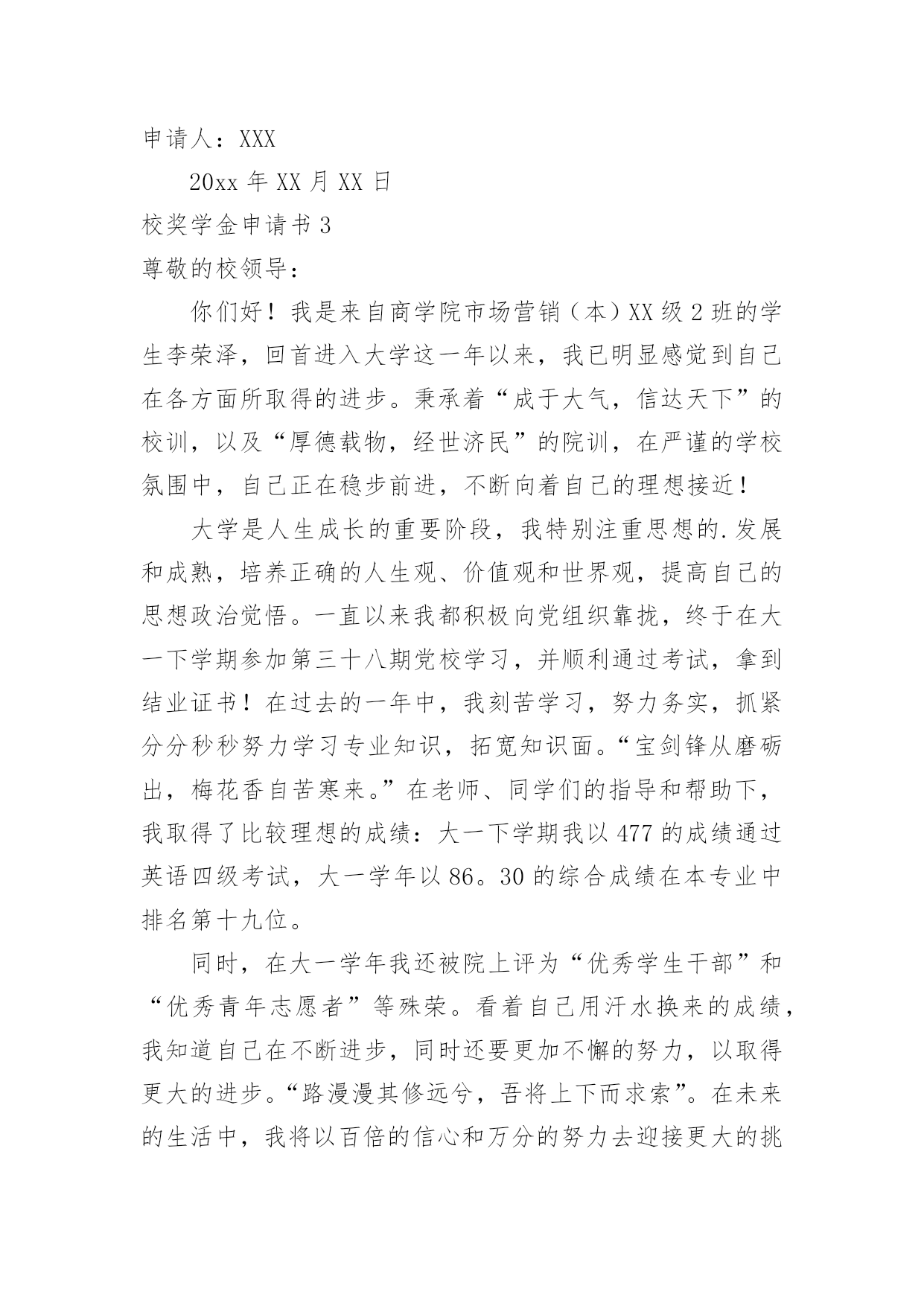 申请人：XXX

20xx 年 XX 月 XX 日

校奖学金申请书 3

尊敬的校领导：

你们好！我是来自商学院市场营销（本）XX 级 2 班的学生李荣泽，回首进入大学这一年以来，我已明显感觉到自己在各方面所取得的进步。秉承着“成于大气，信达天下”的校训，以及“厚德载物，经世济民”的院训，在严谨的学校氛围中，自己正在稳步前进，不断向着自己的理想接近！

大学是人生成长的重要阶段，我特别注重思想的.发展和成熟，培养正确的人生观、价值观和世界观，提高自己的思想政治觉悟。一直以来我都积极向党组织靠拢，终于在大一下学期参加第三十八期党校学习，并顺利通过考试，拿到结业证书！在过去的一年中，我刻苦学习，努力务实，抓紧分分秒秒努力学习专业知识，拓宽知识面。“宝剑锋从磨砺出，梅花香自苦寒来。”在老师、同学们的指导和帮助下，我取得了比较理想的成绩：大一下学期我以 477 的成绩通过英语四级考试，大一学年以 86。30 的综合成绩在本专业中排名第十九位。

同时，在大一学年我还被院上评为“优秀学生干部”和“优秀青年志愿者”等殊荣。看着自己用汗水换来的成绩，我知道自己在不断进步，同时还要更加不懈的努力，以取得更大的进步。“路漫漫其修远兮，吾将上下而求索”。在未来的生活中，我将以百倍的信心和万分的努力去迎接更大的挑